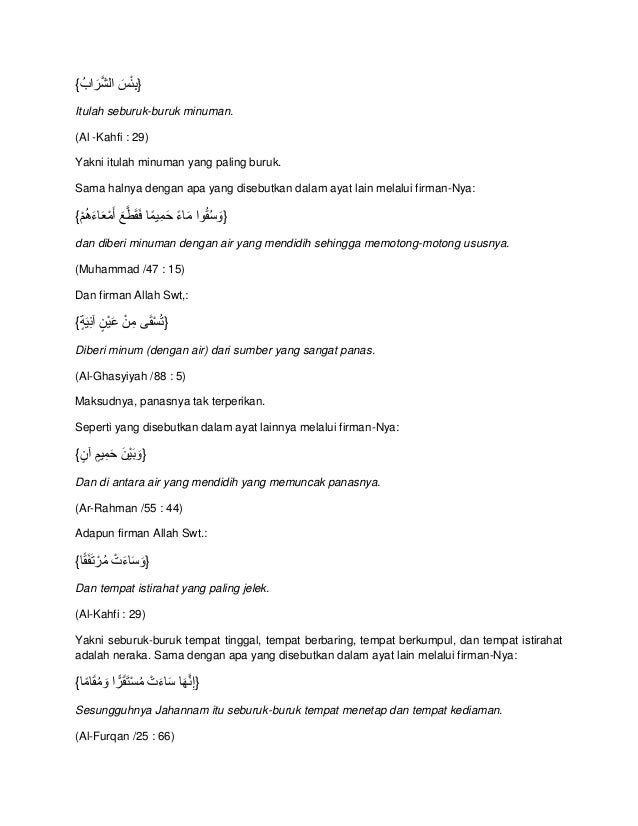 {بِئْسَ الشَّرَابُ}

Itulah seburuk-buruk minuman.

(Al -Kahfi : 29)

Yakni itulah minuman yang paling buruk.

Sama halnya dengan apa yang disebutkan dalam ayat lain melalui firman-Nya:

{وَسُقُوا مَاءً حَمِيمًا فَقَطَّعَ أَمْعَاءَهُمْ}

dan diberi minuman dengan air yang mendidih sehingga memotong-motong ususnya.

(Muhammad /47 : 15)

Dan firman Allah Swt,:

{تُسْقَى مِنْ عَيْنٍ آنِيَةٍ}

Diberi minum (dengan air) dari sumber yang sangat panas.

(Al-Ghasyiyah /88 : 5)

Maksudnya, panasnya tak terperikan.

Seperti yang disebutkan dalam ayat lainnya melalui firman-Nya:

{وَبَيْنَ حَمِيمٍ آنٍ}

Dan di antara air yang mendidih yang memuncak panasnya.

(Ar-Rahman /55 : 44)

Adapun firman Allah Swt.:

{وَسَاءَتْ مُرْتَفَقًا}

Dan tempat istirahat yang paling jelek.

(Al-Kahfi : 29)

Yakni seburuk-buruk tempat tinggal, tempat berbaring, tempat berkumpul, dan tempat istirahat adalah neraka. Sama dengan apa yang disebutkan dalam ayat lain melalui firman-Nya:

{إِنَّهَا سَاءَتْ مُسْتَقَرًّا وَمُقَامًا}

Sesungguhnya Jahannam itu seburuk-buruk tempat menetap dan tempat kediaman.

(Al-Furqan /25 : 66)